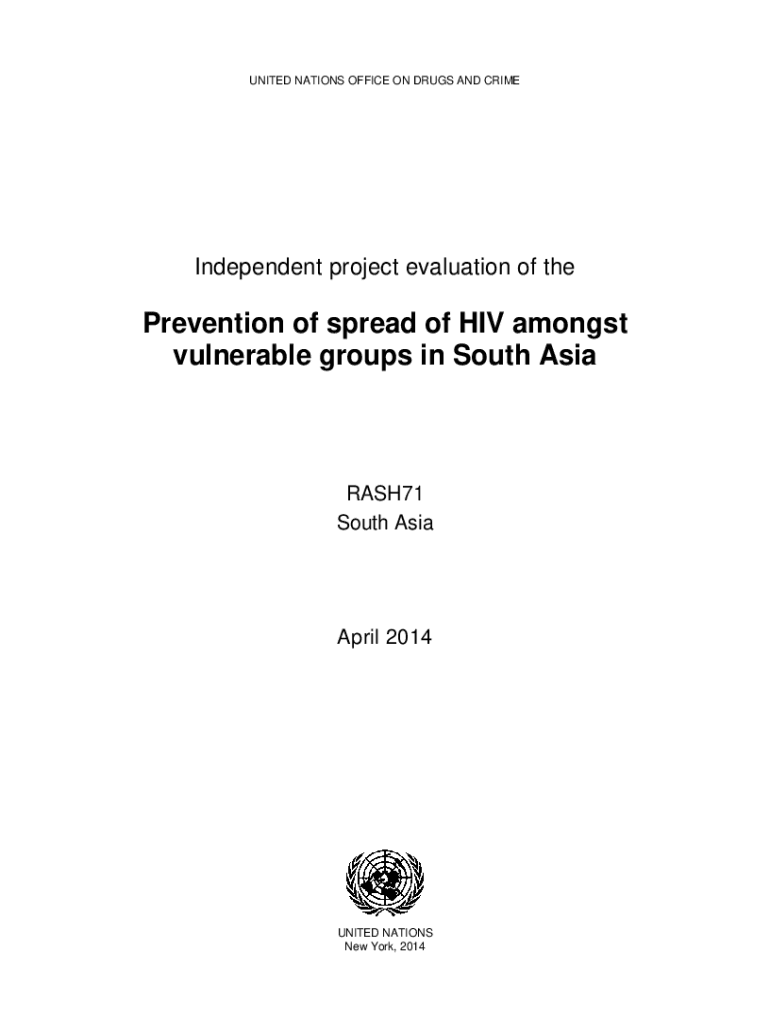 UNITED NATIONS OFFICE ON DRUGS AND CRIME

Independent project evaluation of the

Prevention of spread of HIV amongst vulnerable groups in South Asia

RASH71
South Asia

April 2014

UNITED NATIONS
New York, 2014